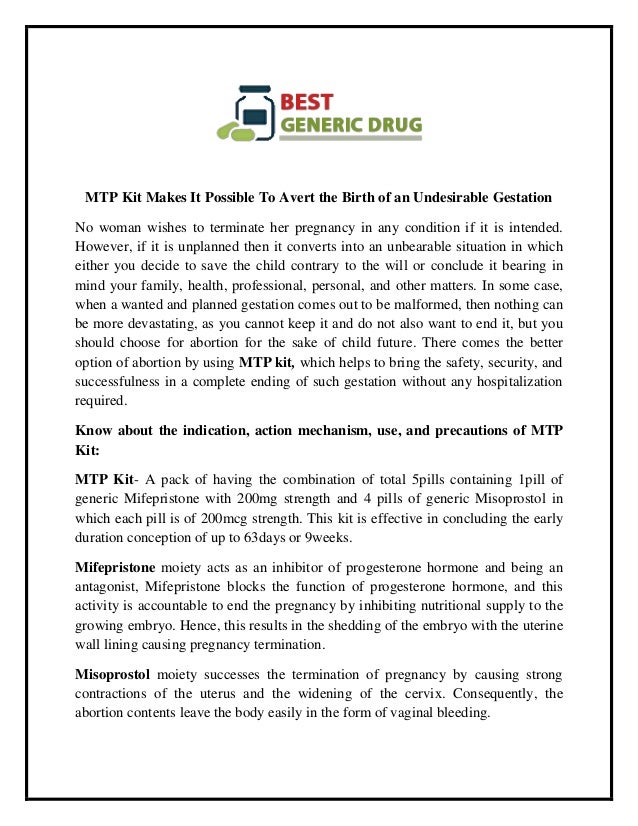 BEST
GENERIC DRUG

MTP Kit Makes It Possible To Avert the Birth of an Undesirable Gestation

No woman wishes to terminate her pregnancy in any condition if it is intended. However, if it is unplanned then it converts into an unbearable situation in which either you decide to save the child contrary to the will or conclude it bearing in mind your family, health, professional, personal, and other matters. In some case, when a wanted and planned gestation comes out to be malformed, then nothing can be more devastating, as you cannot keep it and do not also want to end it, but you should choose for abortion for the sake of child future. There comes the better option of abortion by using MTP kit, which helps to bring the safety, security, and successfulness in a complete ending of such gestation without any hospitalization required.

Know about the indication, action mechanism, use, and precautions of MTP Kit:

MTP Kit- A pack of having the combination of total 5pills containing 1pill of generic Mifepristone with 200mg strength and 4 pills of generic Misoprostol in which each pill is of 200mcg strength. This kit is effective in concluding the early duration conception of up to 63days or 9weeks.

Mifepristone moiety acts as an inhibitor of progesterone hormone and being an antagonist, Mifepristone blocks the function of progesterone hormone, and this activity is accountable to end the pregnancy by inhibiting nutritional supply to the growing embryo. Hence, this results in the shedding of the embryo with the uterine wall lining causing pregnancy termination.

Misoprostol moiety successes the termination of pregnancy by causing strong contractions of the uterus and the widening of the cervix. Consequently, the abortion contents leave the body easily in the form of vaginal bleeding.